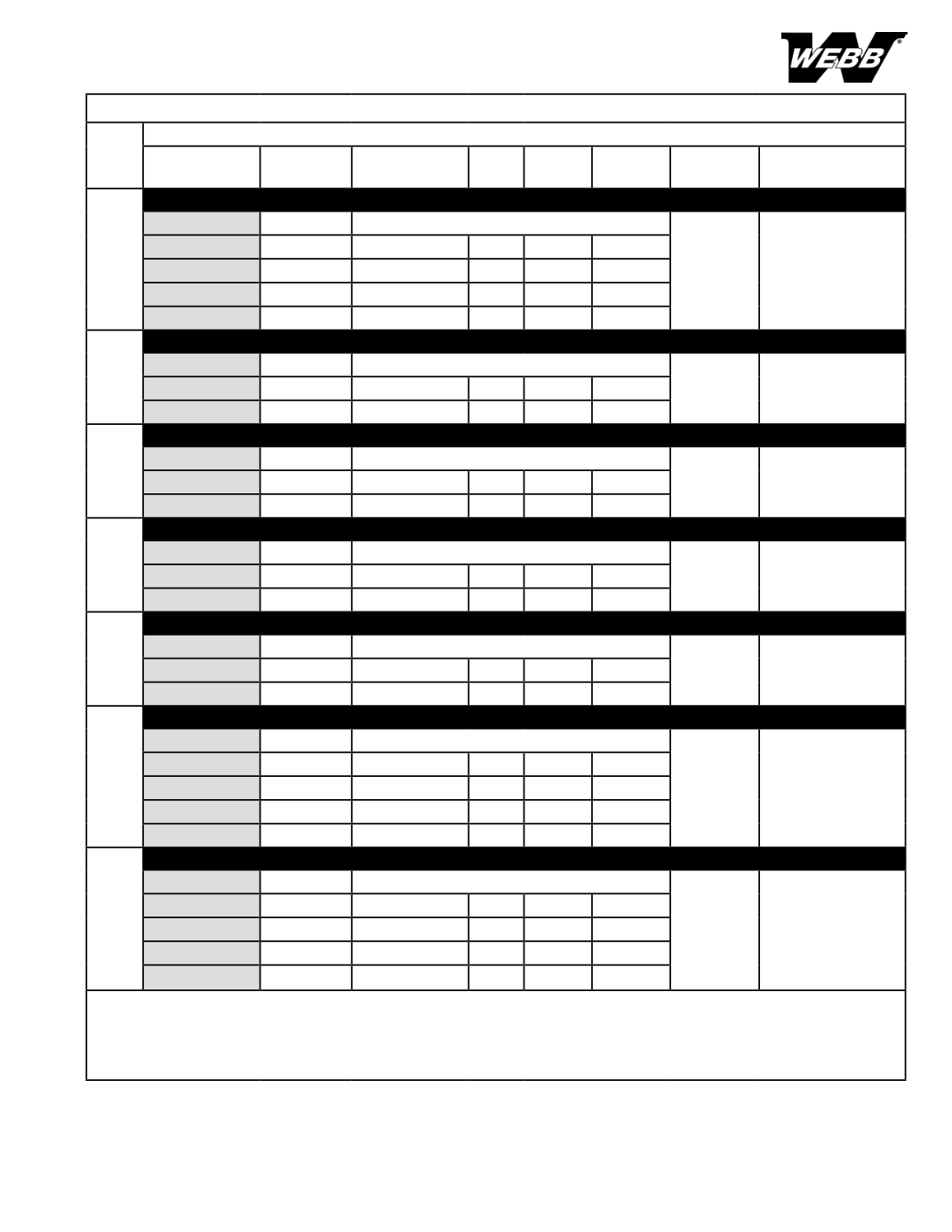 WEBB®